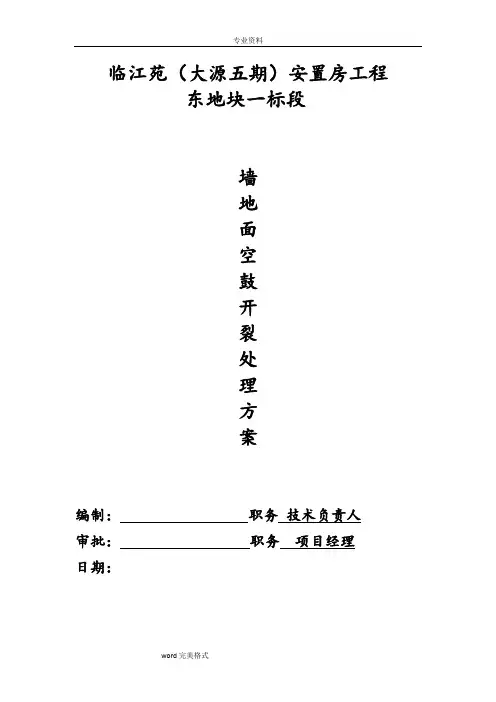 专业资料

临江苑（大源五期）安置房工程
东地块一标段

墙
地
面
空
鼓
开
裂
处
理
方
案

编制：____职务 技术负责人
审批：____职务 项目经理
日期：

word完美格式